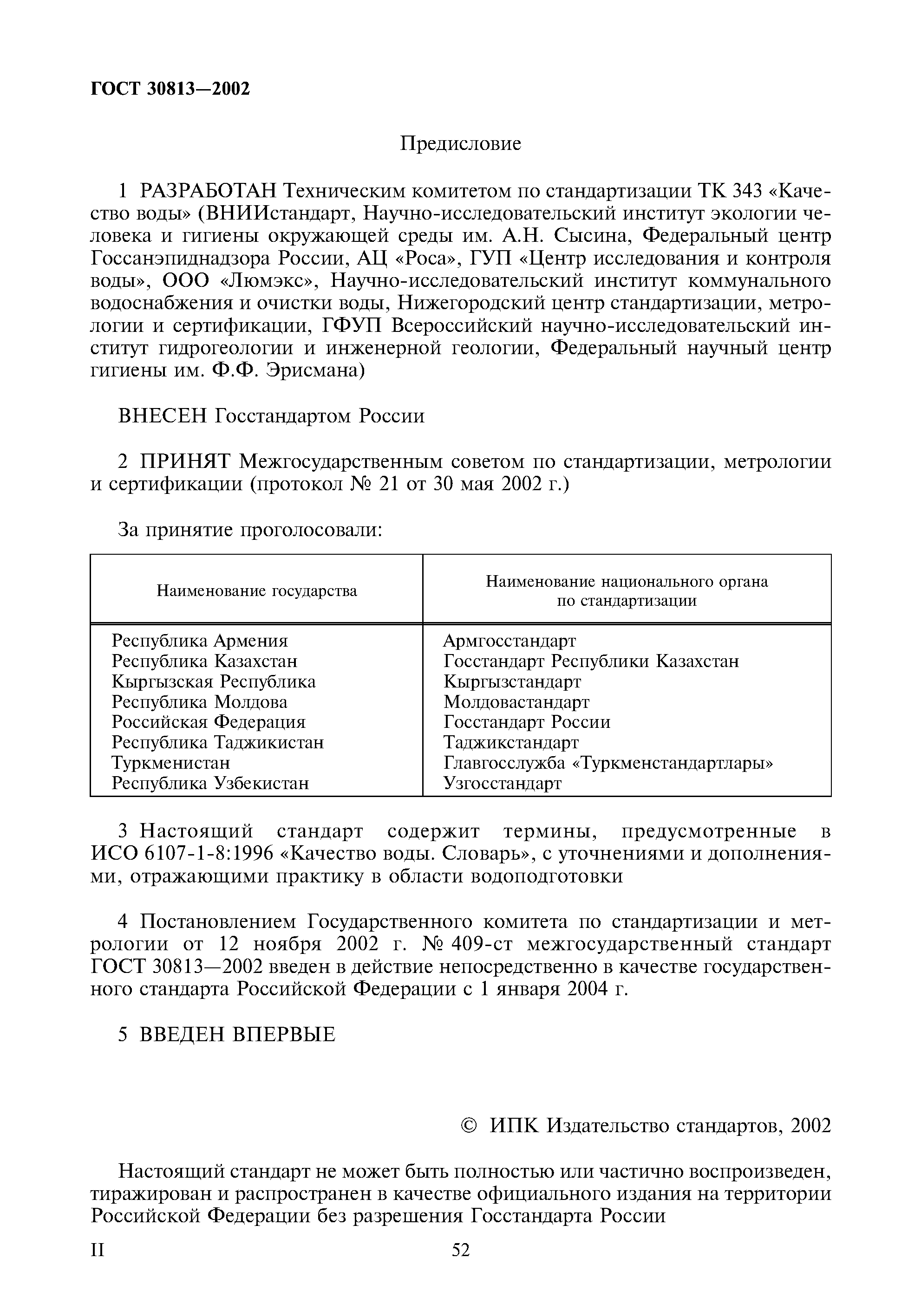 ГОСТ 30813—2002

Предисловие

1 РАЗРАБОТАН Техническим комитетом по стандартизации ТК 343 «Качество воды» (ВНИИстандарт, Научно-исследовательский институт экологии человека и гигиены окружающей среды им. А.Н. Сысина, Федеральный центр Госсанэпиднадзора России, АЦ «Роса», ГУП «Центр исследования и контроля воды», ООО «Люмэкс», Научно-исследовательский институт коммунального водоснабжения и очистки воды, Нижегородский центр стандартизации, метрологии и сертификации, ГФУП Всероссийский научно-исследовательский институт гидрогеологии и инженерной геологии, Федеральный научный центр гигиены им. Ф.Ф. Эрисмана)

ВНЕСЕН Госстандартом России

2 ПРИНЯТ Межгосударственным советом по стандартизации, метрологии и сертификации (протокол № 21 от 30 мая 2002 г.)

За принятие проголосовали:

| Наименование государства | Наименование национального органа по стандартизации |
|---|---|
| Республика Армения | Армгосстандарт |
| Республика Казахстан | Госстандарт Республики Казахстан |
| Кыргызская Республика | Кыргызстандарт |
| Республика Молдова | Молдовастандарт |
| Российская Федерация | Госстандарт России |
| Республика Таджикистан | Таджикстандарт |
| Туркменистан | Главгосслужба «Туркменстандартлары» |
| Республика Узбекистан | Узгосстандарт |

3 Настоящий стандарт содержит термины, предусмотренные в ИСО 6107-1-8:1996 «Качество воды. Словарь», с уточнениями и дополнениями, отражающими практику в области водоподготовки

4 Постановлением Государственного комитета по стандартизации и метрологии от 12 ноября 2002 г. № 409-ст межгосударственный стандарт ГОСТ 30813—2002 введен в действие непосредственно в качестве государственного стандарта Российской Федерации с 1 января 2004 г.

5 ВВЕДЕН ВПЕРВЫЕ

© ИПК Издательство стандартов, 2002

Настоящий стандарт не может быть полностью или частично воспроизведен, тиражирован и распространен в качестве официального издания на территории Российской Федерации без разрешения Госстандарта России

II

52